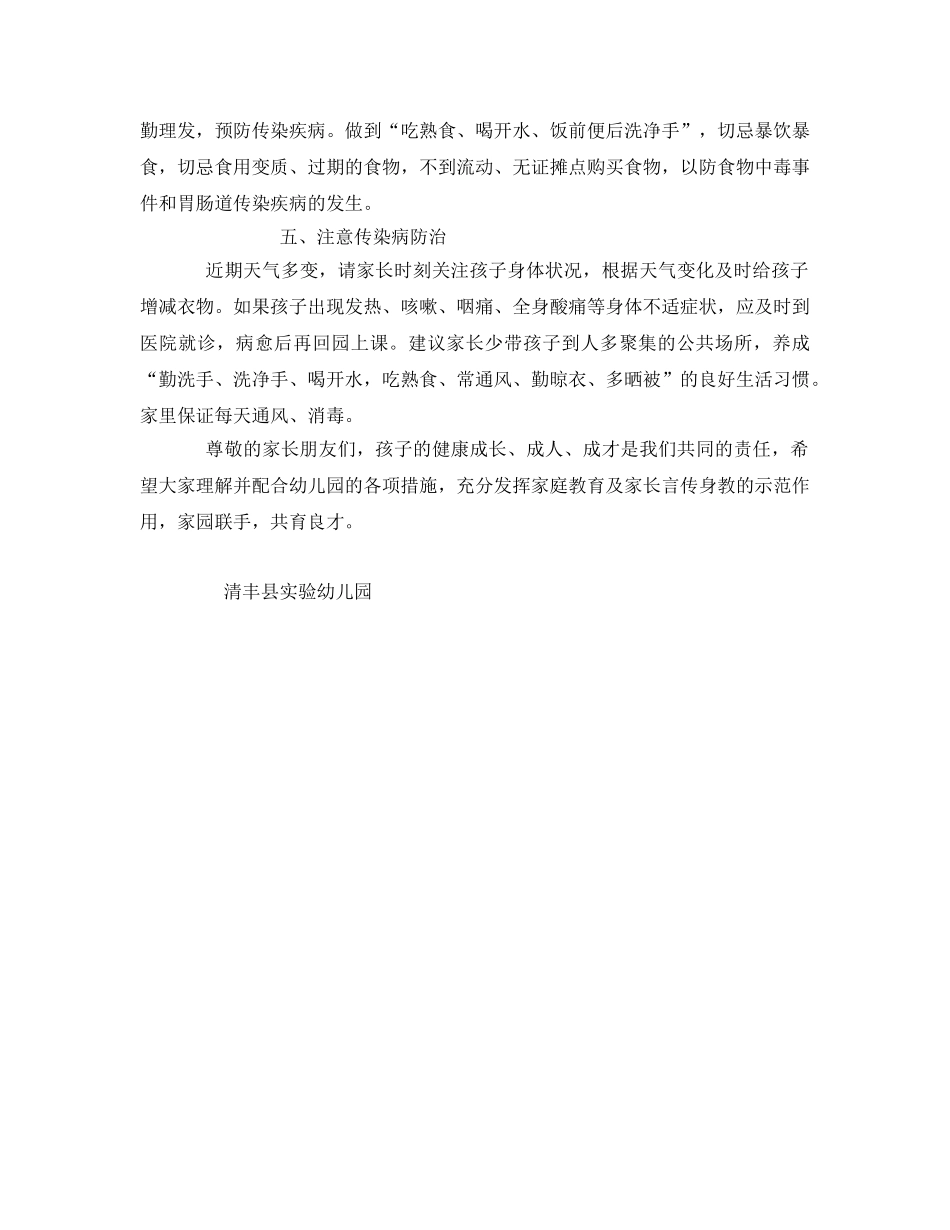 勤理发，预防传染疾病。做到“吃熟食、喝开水、饭前便后洗净手”，切忌暴饮暴食，切忌食用变质、过期的食物，不到流动、无证摊点购买食物，以防食物中毒事件和胃肠道传染疾病的发生。

五、注意传染病防治

近期天气多变，请家长时刻关注孩子身体状况，根据天气变化及时给孩子增减衣物。如果孩子出现发热、咳嗽、咽痛、全身酸痛等身体不适症状，应及时到医院就诊，病愈后再回园上课。建议家长少带孩子到人多聚集的公共场所，养成“勤洗手、洗净手、喝开水，吃熟食、常通风、勤晾衣、多晒被”的良好生活习惯。家里保证每天通风、消毒。

尊敬的家长朋友们，孩子的健康成长、成人、成才是我们共同的责任，希望大家理解并配合幼儿园的各项措施，充分发挥家庭教育及家长言传身教的示范作用，家园联手，共育良才。

清丰县实验幼儿园